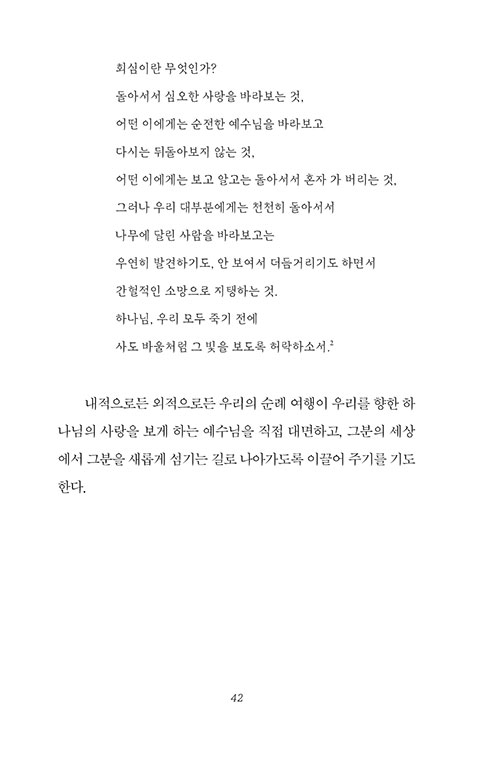 회심이란 무엇인가?
돌아서서 심오한 사랑을 바라보는 것,
어떤 이에게는 순전한 예수님을 바라보고
다시는 뒤돌아보지 않는 것,
어떤 이에게는 보고 알고는 돌아서서 혼자 가 버리는 것,
그러나 우리 대부분에게는 천천히 돌아서서
나무에 달린 사람을 바라보고는
우연히 발견하기도, 안 보여서 더듬거리기도 하면서
간헐적인 소망으로 지탱하는 것.
하나님, 우리 모두 죽기 전에
사도 바울처럼 그 빛을 보도록 허락하소서.$^2$

내적으로든 외적으로든 우리의 순례 여행이 우리를 향한 하나님의 사랑을 보게 하는 예수님을 직접 대면하고, 그분의 세상에서 그분을 새롭게 섬기는 길로 나아가도록 이끌어 주기를 기도한다.

42